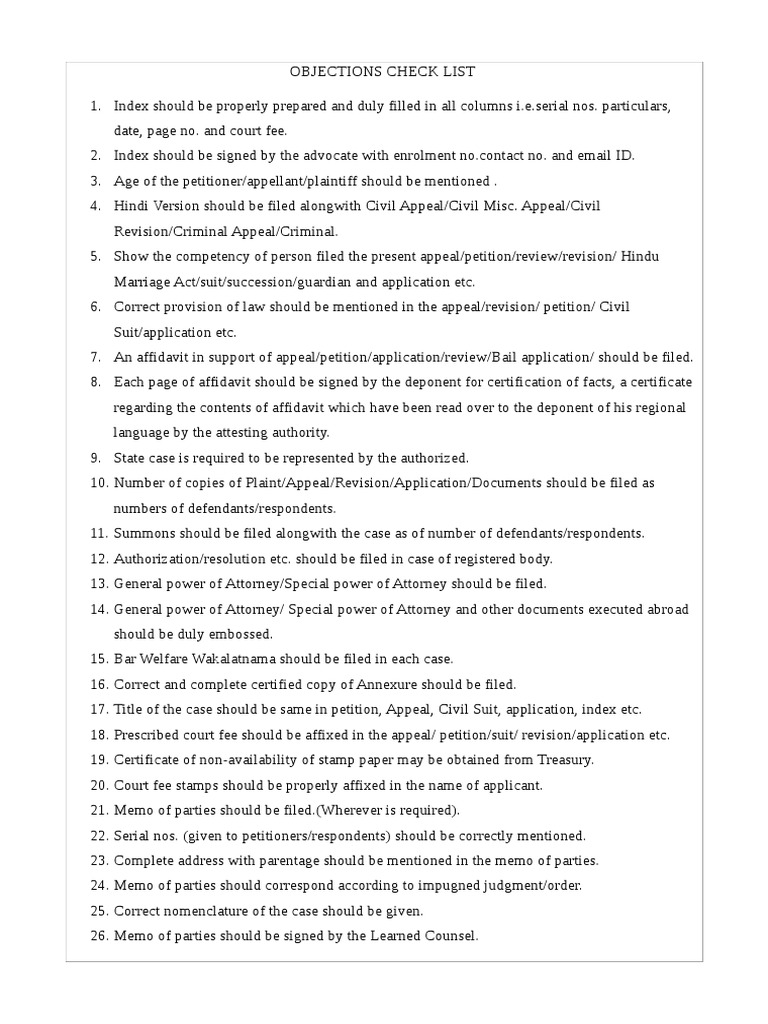 OBJECTIONS CHECK LIST

1. Index should be properly prepared and duly filled in all columns i.e.serial nos. particulars, date, page no. and court fee.
2. Index should be signed by the advocate with enrolment no.contact no. and email ID.
3. Age of the petitioner/appellant/plaintiff should be mentioned .
4. Hindi Version should be filed alongwith Civil Appeal/Civil Misc. Appeal/Civil Revision/Criminal Appeal/Criminal.
5. Show the competency of person filed the present appeal/petition/review/revision/ Hindu Marriage Act/suit/succession/guardian and application etc.
6. Correct provision of law should be mentioned in the appeal/revision/ petition/ Civil Suit/application etc.
7. An affidavit in support of appeal/petition/application/review/Bail application/ should be filed.
8. Each page of affidavit should be signed by the deponent for certification of facts, a certificate regarding the contents of affidavit which have been read over to the deponent of his regional language by the attesting authority.
9. State case is required to be represented by the authorized.
10. Number of copies of Plaint/Appeal/Revision/Application/Documents should be filed as numbers of defendants/respondents.
11. Summons should be filed alongwith the case as of number of defendants/respondents.
12. Authorization/resolution etc. should be filed in case of registered body.
13. General power of Attorney/Special power of Attorney should be filed.
14. General power of Attorney/ Special power of Attorney and other documents executed abroad should be duly embossed.
15. Bar Welfare Wakalatnama should be filed in each case.
16. Correct and complete certified copy of Annexure should be filed.
17. Title of the case should be same in petition, Appeal, Civil Suit, application, index etc.
18. Prescribed court fee should be affixed in the appeal/ petition/suit/ revision/application etc.
19. Certificate of non-availability of stamp paper may be obtained from Treasury.
20. Court fee stamps should be properly affixed in the name of applicant.
21. Memo of parties should be filed.(Wherever is required).
22. Serial nos. (given to petitioners/respondents) should be correctly mentioned.
23. Complete address with parentage should be mentioned in the memo of parties.
24. Memo of parties should correspond according to impugned judgment/order.
25. Correct nomenclature of the case should be given.
26. Memo of parties should be signed by the Learned Counsel.